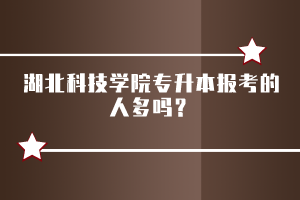 湖北科技学院专升本报考的人多吗？